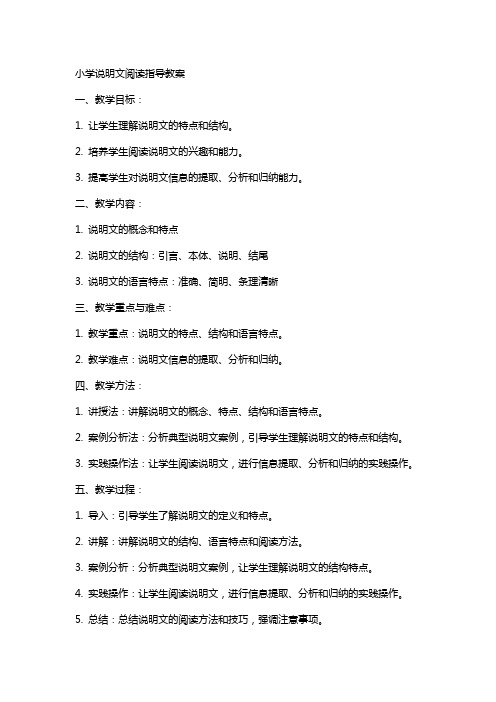 小学说明文阅读指导教案

一、教学目标：

1. 让学生理解说明文的特点和结构。

2. 培养学生阅读说明文的兴趣和能力。

3. 提高学生对说明文信息的提取、分析和归纳能力。

二、教学内容：

1. 说明文的概念和特点

2. 说明文的结构：引言、本体、说明、结尾

3. 说明文的语言特点：准确、简明、条理清晰

三、教学重点与难点：

1. 教学重点：说明文的特点、结构和语言特点。

2. 教学难点：说明文信息的提取、分析和归纳。

四、教学方法：

1. 讲授法：讲解说明文的概念、特点、结构和语言特点。

2. 案例分析法：分析典型说明文案例，引导学生理解说明文的特点和结构。

3. 实践操作法：让学生阅读说明文，进行信息提取、分析和归纳的实践操作。

五、教学过程：

1. 导入：引导学生了解说明文的定义和特点。

2. 讲解：讲解说明文的结构、语言特点和阅读方法。

3. 案例分析：分析典型说明文案例，让学生理解说明文的结构特点。

4. 实践操作：让学生阅读说明文，进行信息提取、分析和归纳的实践操作。

5. 总结：总结说明文的阅读方法和技巧，强调注意事项。